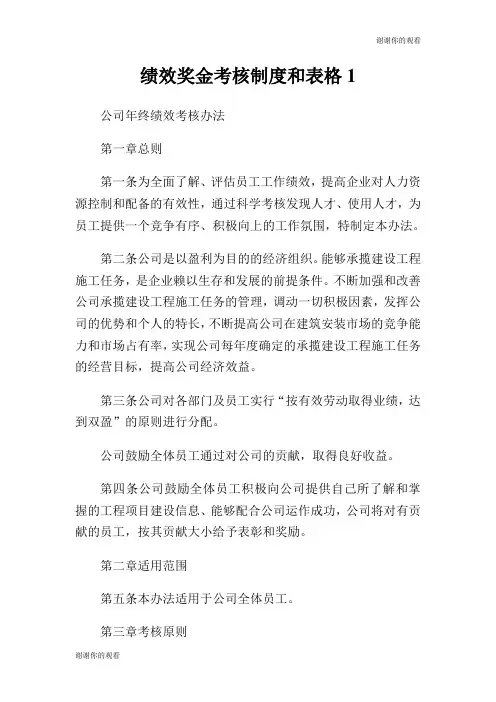 谢谢你的观看

绩效奖金考核制度和表格 1

公司年终绩效考核办法

第一章总则

第一条为全面了解、评估员工工作绩效，提高企业对人力资源控制和配备的有效性，通过科学考核发现人才、使用人才，为员工提供一个竞争有序、积极向上的工作氛围，特制定本办法。

第二条公司是以盈利为目的的经济组织。能够承揽建设工程施工任务，是企业赖以生存和发展的前提条件。不断加强和改善公司承揽建设工程施工任务的管理，调动一切积极因素，发挥公司的优势和个人的特长，不断提高公司在建筑安装市场的竞争能力和市场占有率，实现公司每年度确定的承揽建设工程施工任务的经营目标，提高公司经济效益。

第三条公司对各部门及员工实行“按有效劳动取得业绩，达到双盈”的原则进行分配。

公司鼓励全体员工通过对公司的贡献，取得良好收益。

第四条公司鼓励全体员工积极向公司提供自己所了解和掌握的工程项目建设信息、能够配合公司运作成功，公司将对有贡献的员工，按其贡献大小给予表彰和奖励。

第二章适用范围

第五条本办法适用于公司全体员工。

第三章考核原则

谢谢你的观看